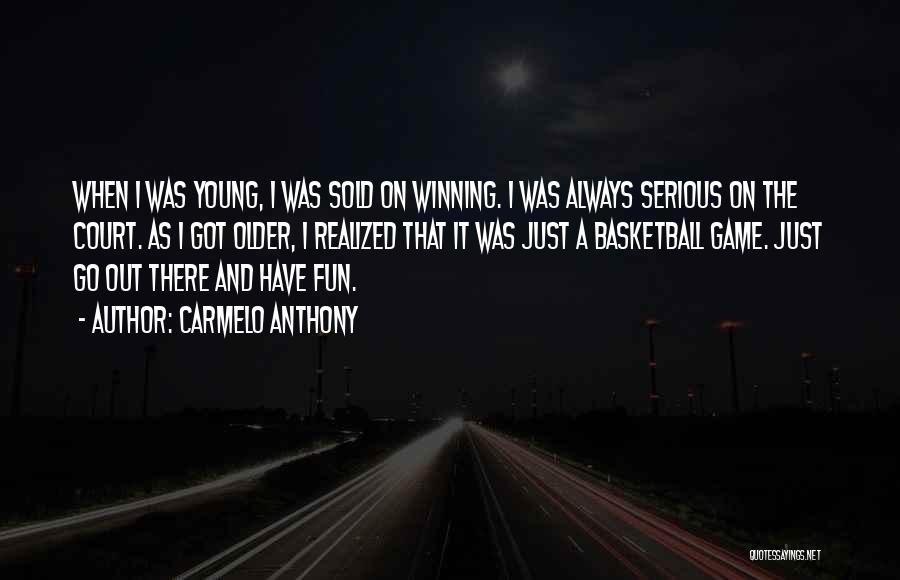 WHEN I WAS YOUNG, I WAS SOLD ON WINNING. I WAS ALWAYS SERIOUS ON THE COURT. AS I GOT OLDER, I REALIZED THAT IT WAS JUST A BASKETBALL GAME. JUST GO OUT THERE AND HAVE FUN.

- AUTHOR: CARMELO ANTHONY

QUOTESSAYINGS.NET